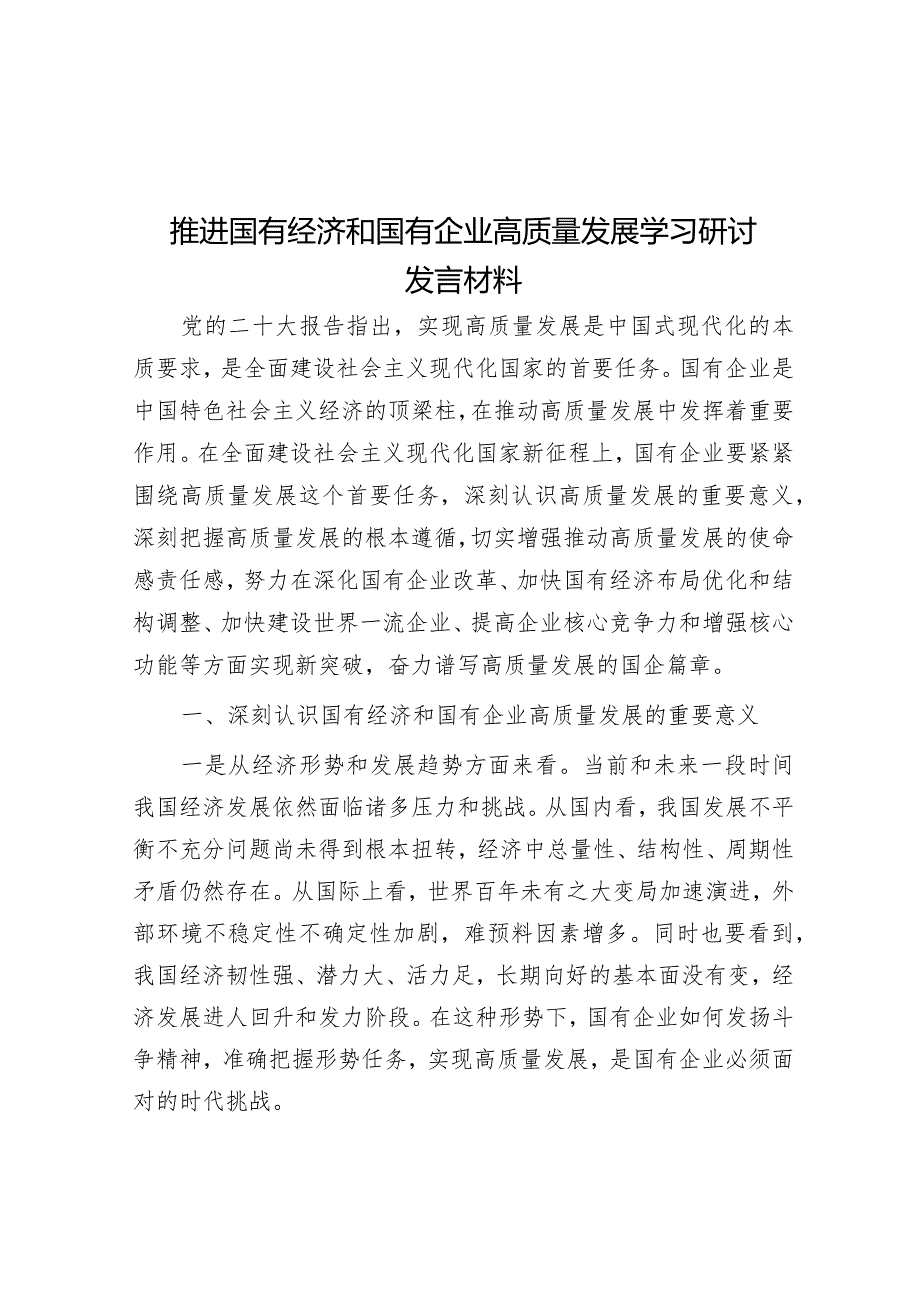 推进国有经济和国有企业高质量发展学习研讨发言材料

党的二十大报告指出，实现高质量发展是中国式现代化的本质要求，是全面建设社会主义现代化国家的首要任务。国有企业是中国特色社会主义经济的顶梁柱，在推动高质量发展中发挥着重要作用。在全面建设社会主义现代化国家新征程上，国有企业要紧紧围绕高质量发展这个首要任务，深刻认识高质量发展的重要意义，深刻把握高质量发展的根本遵循，切实增强推动高质量发展的使命感责任感，努力在深化国有企业改革、加快国有经济布局优化和结构调整、加快建设世界一流企业、提高企业核心竞争力和增强核心功能等方面实现新突破，奋力谱写高质量发展的国企篇章。

一、深刻认识国有经济和国有企业高质量发展的重要意义

一是从经济形势和发展趋势方面来看。当前和未来一段时间我国经济发展依然面临诸多压力和挑战。从国内看，我国发展不平衡不充分问题尚未得到根本扭转，经济中总量性、结构性、周期性矛盾仍然存在。从国际上看，世界百年未有之大变局加速演进，外部环境不稳定性不确定性加剧，难预料因素增多。同时也要看到，我国经济韧性强、潜力大、活力足，长期向好的基本面没有变，经济发展进人回升和发力阶段。在这种形势下，国有企业如何发扬斗争精神，准确把握形势任务，实现高质量发展，是国有企业必须面对的时代挑战。